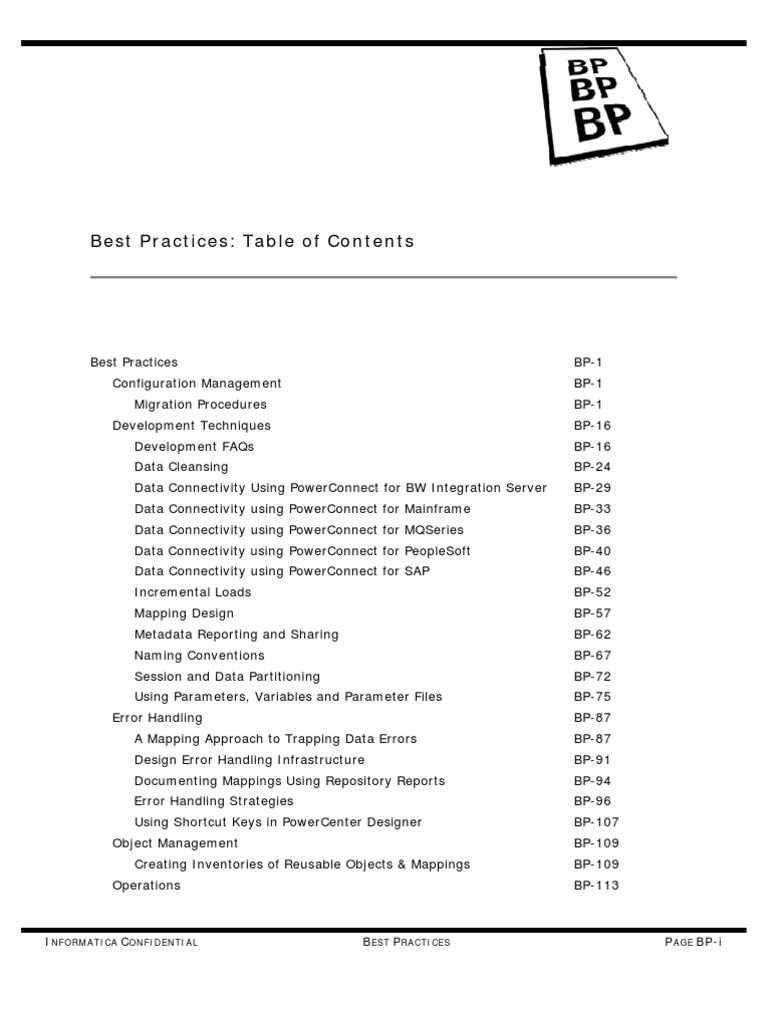 BP
BP
BP

Best Practices: Table of Contents

| | |
|---|---|
| Best Practices | BP-1 |
| Configuration Management | BP-1 |
| Migration Procedures | BP-1 |
| Development Techniques | BP-16 |
| Development FAQs | BP-16 |
| Data Cleansing | BP-24 |
| Data Connectivity Using PowerConnect for BW Integration Server | BP-29 |
| Data Connectivity using PowerConnect for Mainframe | BP-33 |
| Data Connectivity using PowerConnect for MQSeries | BP-36 |
| Data Connectivity using PowerConnect for PeopleSoft | BP-40 |
| Data Connectivity using PowerConnect for SAP | BP-46 |
| Incremental Loads | BP-52 |
| Mapping Design | BP-57 |
| Metadata Reporting and Sharing | BP-62 |
| Naming Conventions | BP-67 |
| Session and Data Partitioning | BP-72 |
| Using Parameters, Variables and Parameter Files | BP-75 |
| Error Handling | BP-87 |
| A Mapping Approach to Trapping Data Errors | BP-87 |
| Design Error Handling Infrastructure | BP-91 |
| Documenting Mappings Using Repository Reports | BP-94 |
| Error Handling Strategies | BP-96 |
| Using Shortcut Keys in PowerCenter Designer | BP-107 |
| Object Management | BP-109 |
| Creating Inventories of Reusable Objects & Mappings | BP-109 |
| Operations | BP-113 |

INFORMATICA CONFIDENTIAL BEST PRACTICES PAGE BP-i